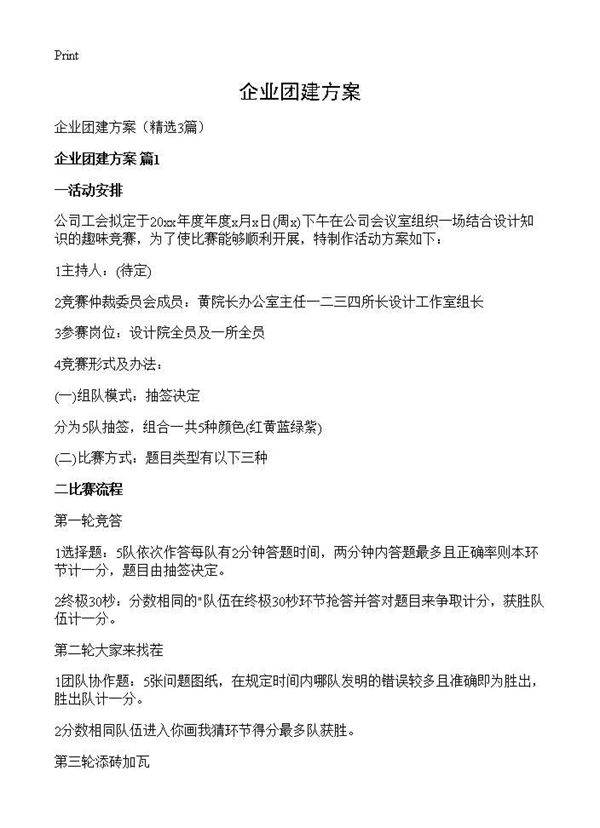 Print

企业团建方案

企业团建方案（精选3篇）

企业团建方案 篇1

一活动安排

公司工会拟定于20xx年度年度x月x日(周x)下午在公司会议室组织一场结合设计知识的趣味竞赛，为了使比赛能够顺利开展，特制作活动方案如下：

1主持人：(待定)

2竞赛仲裁委员会成员：黄院长办公室主任一二三四所长设计工作室组长

3参赛岗位：设计院全员及一所全员

4竞赛形式及办法：

(一)组队模式：抽签决定

分为5队抽签，组合一共5种颜色(红黄蓝绿紫)

(二)比赛方式：题目类型有以下三种

二比赛流程

第一轮竞答

1选择题：5队依次作答每队有2分钟答题时间，两分钟内答题最多且正确率则本环节计一分，题目由抽签决定。

2终极30秒：分数相同的"队伍在终极30秒环节抢答并答对题目来争取计分，获胜队伍计一分。

第二轮大家来找茬

1团队协作题：5张问题图纸，在规定时间内哪队发明的错误较多且准确即为胜出，胜出队计一分。

2分数相同队伍进入你画我猜环节得分最多队获胜。

第三轮添砖加瓦